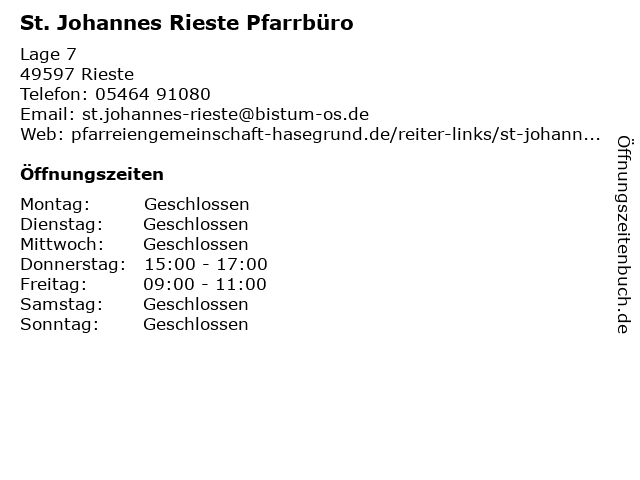 St. Johannes Rieste Pfarrbüro

Lage 7
49597 Rieste
Telefon: 05464 91080
Email: st.johannes-rieste@bistum-os.de
Web: pfarreiengemeinschaft-hasegrund.de/reiter-links/st-johann...

Öffnungszeiten

Montag: Geschlossen
Dienstag: Geschlossen
Mittwoch: Geschlossen
Donnerstag: 15:00 - 17:00
Freitag: 09:00 - 11:00
Samstag: Geschlossen
Sonntag: Geschlossen

Öffnungszeitenbuch.de